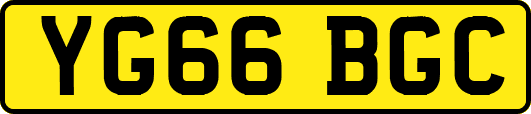 YG66 BGC